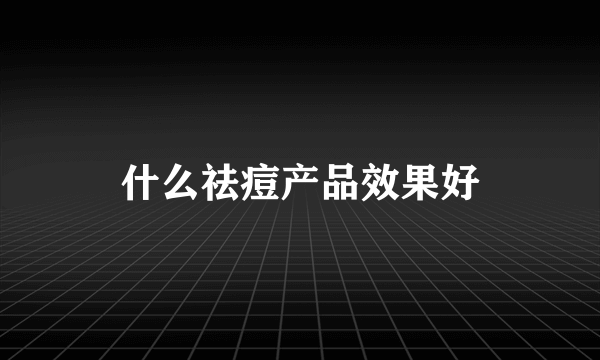 什么祛痘产品效果好